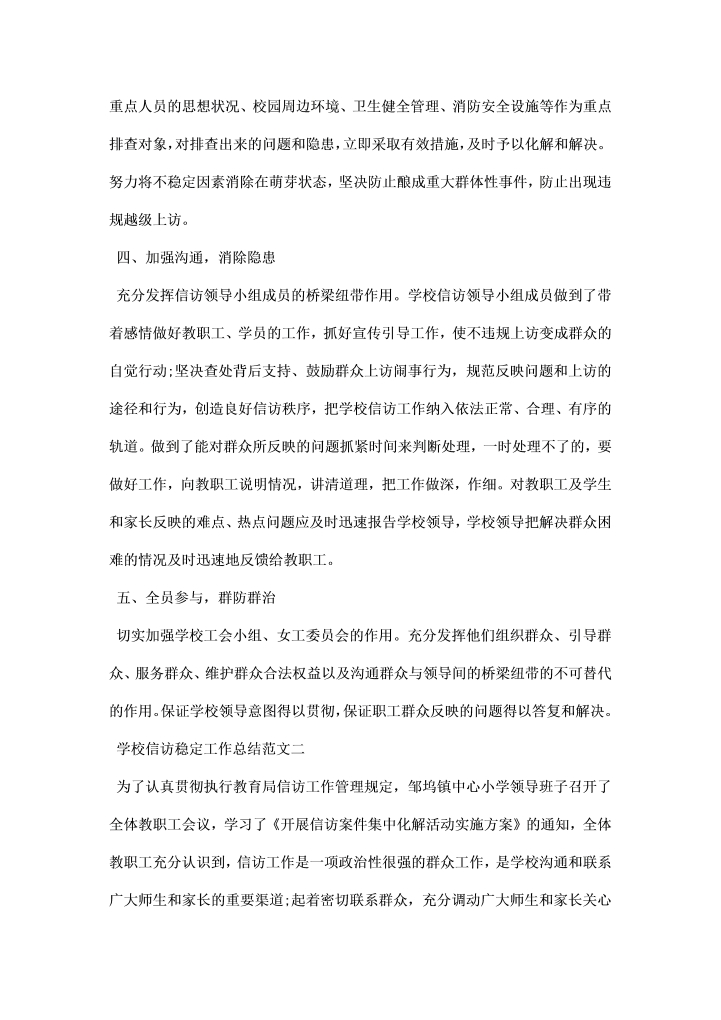 重点人员的思想状况、校园周边环境、卫生健全管理、消防安全设施等作为重点排查对象，对排查出来的问题和隐患，立即采取有效措施，及时予以化解和解决。努力将不稳定因素消除在萌芽状态，坚决防止酿成重大群体性事件，防止出现违规越级上访。

四、加强沟通，消除隐患

充分发挥信访领导小组成员的桥梁纽带作用。学校信访领导小组成员做到了带着感情做好教职工、学员的工作，抓好宣传引导工作，使不违规上访变成群众的自觉行动;坚决查处背后支持、鼓励群众上访闹事行为，规范反映问题和上访的途径和行为，创造良好信访秩序，把学校信访工作纳入依法正常、合理、有序的轨道。做到了能对群众所反映的问题抓紧时间来判断处理，一时处理不了的，要做好工作，向教职工说明情况，讲清道理，把工作做深，作细。对教职工及学生和家长反映的难点、热点问题应及时迅速报告学校领导，学校领导把解决群众困难的情况及时迅速地反馈给教职工。

五、全员参与，群防群治

切实加强学校工会小组、女工委员会的作用。充分发挥他们组织群众、引导群众、服务群众、维护群众合法权益以及沟通群众与领导间的桥梁纽带的不可替代的作用。保证学校领导意图得以贯彻，保证职工群众反映的问题得以答复和解决。

学校信访稳定工作总结范文二

为了认真贯彻执行教育局信访工作管理规定，邹坞镇中心小学领导班子召开了全体教职工会议，学习了《开展信访案件集中化解活动实施方案》的通知，全体教职工充分认识到，信访工作是一项政治性很强的群众工作，是学校沟通和联系广大师生和家长的重要渠道;起着密切联系群众，充分调动广大师生和家长关心